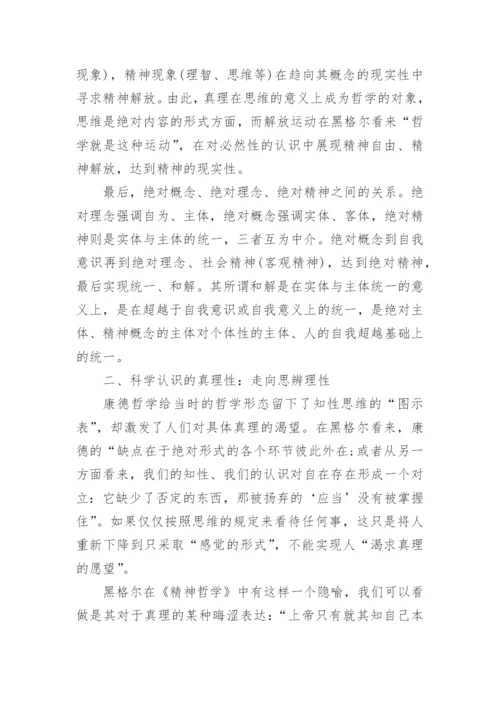 现象)，精神现象(理智、思维等)在趋向其概念的现实性中寻求精神解放。由此，真理在思维的意义上成为哲学的对象，思维是绝对内容的形式方面，而解放运动在黑格尔看来“哲学就是这种运动”，在对必然性的认识中展现精神自由、精神解放，达到精神的现实性。

最后，绝对概念、绝对理念、绝对精神之间的关系。绝对理念强调自为、主体，绝对概念强调实体、客体，绝对精神则是实体与主体的统一，三者互为中介。绝对概念到自我意识再到绝对理念、社会精神(客观精神)，达到绝对精神，最后实现统一、和解。其所谓和解是在实体与主体统一的意义上，是在超越于自我意识或自我意义上的统一，是绝对主体、精神概念的主体对个体性的主体、人的自我超越基础上的统一。

二、科学认识的真理性：走向思辨理性

康德哲学给当时的哲学形态留下了知性思维的“图示表”，却激发了人们对具体真理的渴望。在黑格尔看来，康德的“缺点在于绝对形式的各个环节彼此外在;或者从另一方面看来，我们的知性、我们的认识对自在存在形成一个对立：它缺少了否定的东西，那被扬弃的‘应当’没有被掌握住”。如果仅仅按照思维的规定来看待任何事，这只是将人重新下降到只采取“感觉的形式”，不能实现人“渴求真理的愿望”。

黑格尔在《精神哲学》中有这样一个隐喻，我们可以看做是其对于真理的某种晦涩表达：“上帝只有就其知自己本